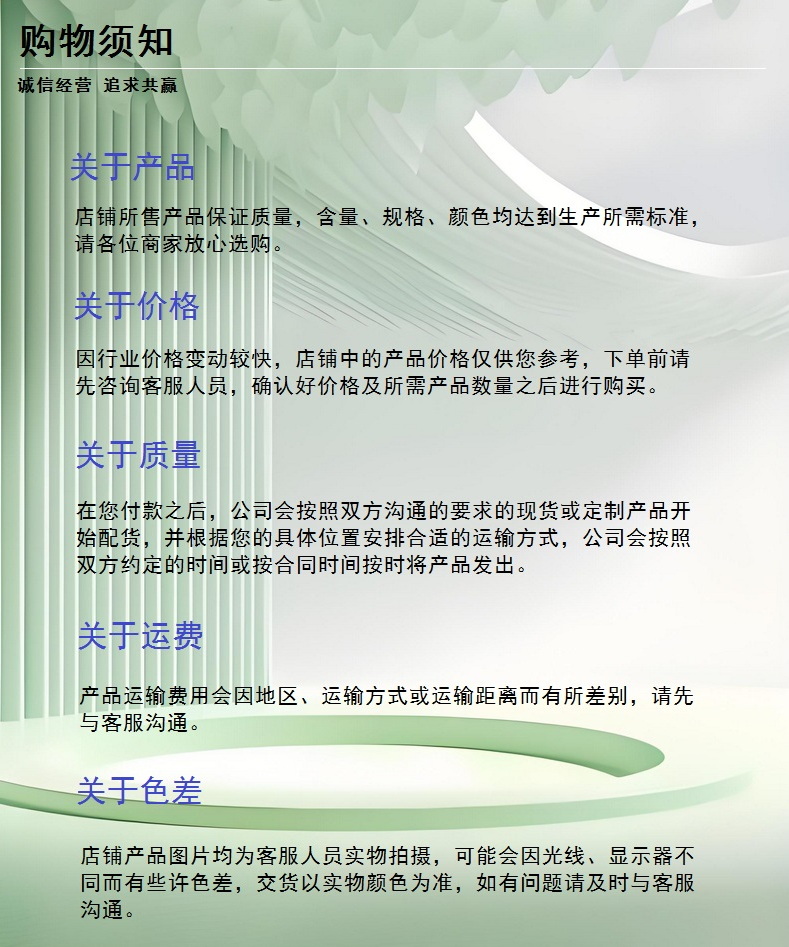 购物须知

诚信经营 追求共赢

关于产品

店铺所售产品保证质量，含量、规格、颜色均达到生产所需标准，请各位商家放心选购。

关于价格

因行业价格变动较快，店铺中的产品价格仅供您参考，下单前请先咨询客服人员，确认好价格及所需产品数量之后进行购买。

关于质量

在您付款之后，公司会按照双方沟通的要求的现货或定制产品开始配货，并根据您的具体位置安排合适的运输方式，公司会按照双方约定的时间或按合同时间按时将产品发出。

关于运费

产品运输费用会因地区、运输方式或运输距离而有所差别，请先与客服沟通。

关于色差

店铺产品图片均为客服人员实物拍摄，可能会因光线、显示器不同而有些许色差，交货以实物颜色为准，如有问题请及时与客服沟通。